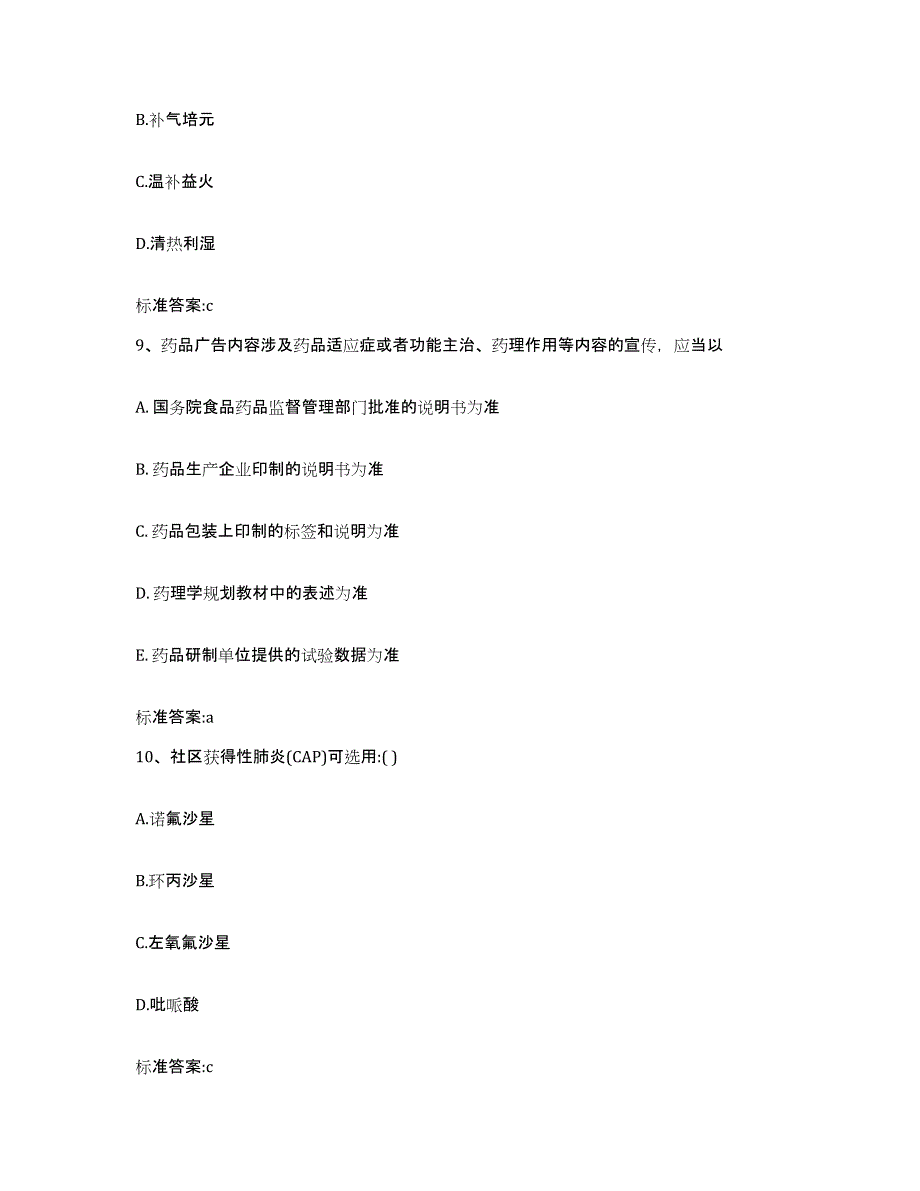 B.补气培元

C.温补益火

D.清热利湿

标准答案:c

9、药品广告内容涉及药品适应症或者功能主治、药理作用等内容的宣传，应当以

A. 国务院食品药品监督管理部门批准的说明书为准

B. 药品生产企业印制的说明书为准

C. 药品包装上印制的标签和说明为准

D. 药理学规划教材中的表述为准

E. 药品研制单位提供的试验数据为准

标准答案:a

10、社区获得性肺炎(CAP)可选用:( )

A.诺氟沙星

B.环丙沙星

C.左氧氟沙星

D.吡哌酸

标准答案:c